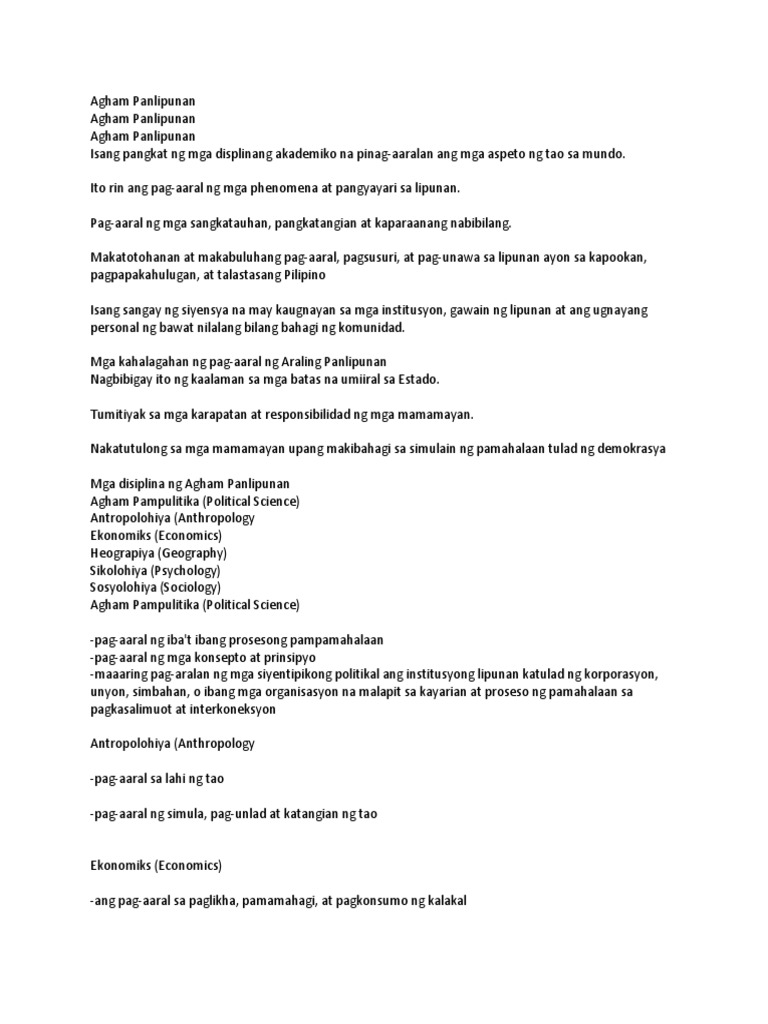 Agham Panlipunan
Agham Panlipunan
Agham Panlipunan
Isang pangkat ng mga displinang akademiko na pinag-aaralan ang mga aspeto ng tao sa mundo.

Ito rin ang pag-aaral ng mga phenomena at pangyayari sa lipunan.

Pag-aaral ng mga sangkatauhan, pangkatangian at kaparaanang nabibilang.

Makatotohanan at makabuluhang pag-aaral, pagsusuri, at pag-unawa sa lipunan ayon sa kapookan, pagpapakahulugan, at talastasang Pilipino

Isang sangay ng siyensya na may kaugnayan sa mga institusyon, gawain ng lipunan at ang ugnayang personal ng bawat nilalang bilang bahagi ng komunidad.

Mga kahalagahan ng pag-aaral ng Araling Panlipunan
Nagbibigay ito ng kaalaman sa mga batas na umiiral sa Estado.

Tumitiyak sa mga karapatan at responsibilidad ng mga mamamayan.

Nakatutulong sa mga mamamayan upang makibahagi sa simulain ng pamahalaan tulad ng demokrasya

Mga disiplina ng Agham Panlipunan
Agham Pampulitika (Political Science)
Antropolohiya (Anthropology
Ekonomiks (Economics)
Heograpiya (Geography)
Sikolohiya (Psychology)
Sosyolohiya (Sociology)
Agham Pampulitika (Political Science)

-pag-aaral ng iba't ibang prosesong pampamahalaan
-pag-aaral ng mga konsepto at prinsipyo
-maaaring pag-aralan ng mga siyentipikong politikal ang institusyong lipunan katulad ng korporasyon, unyon, simbahan, o ibang mga organisasyon na malapit sa kayarian at proseso ng pamahalaan sa pagkasalimuot at interkoneksyon

Antropolohiya (Anthropology

-pag-aaral sa lahi ng tao

-pag-aaral ng simula, pag-unlad at katangian ng tao

Ekonomiks (Economics)

-ang pag-aaral sa paglikha, pamamahagi, at pagkonsumo ng kalakal